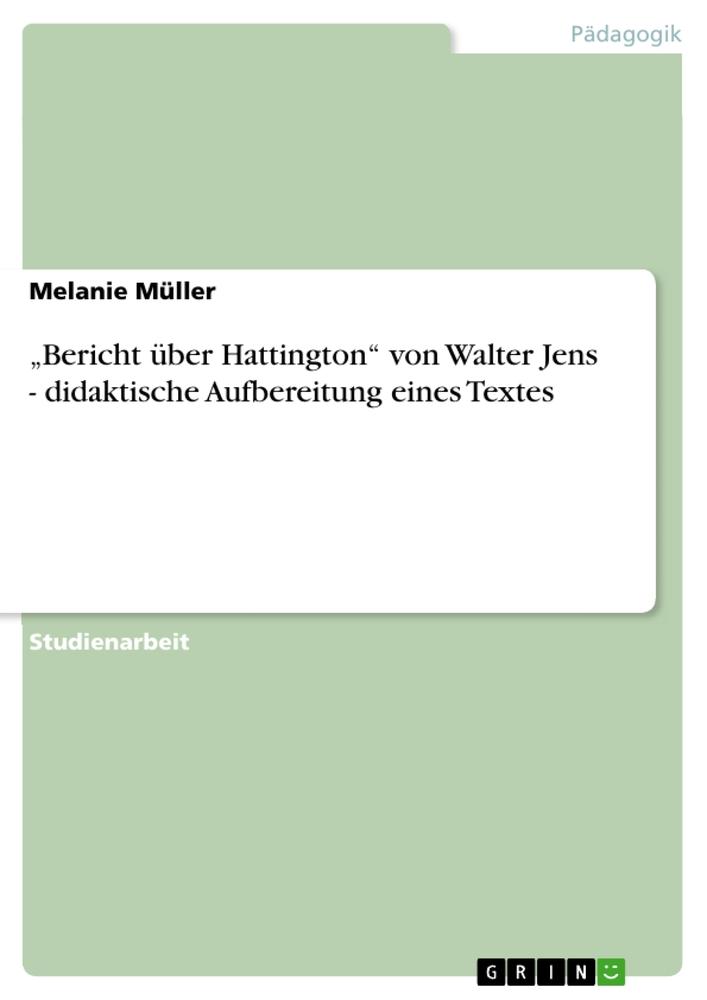 Pädagogik

Melanie Müller

„Bericht über Hattington“ von Walter Jens - didaktische Aufbereitung eines Textes

Studienarbeit

GRIN